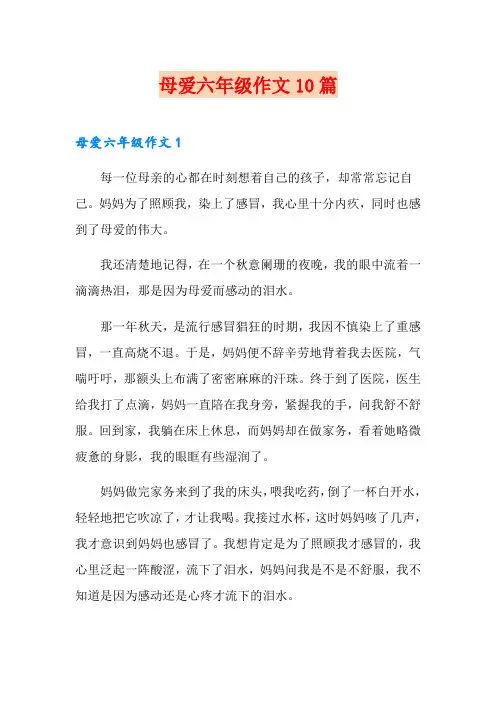 母爱六年级作文10篇

母爱六年级作文1

每一位母亲的心都在时刻想着自己的孩子，却常常忘记自己。妈妈为了照顾我，染上了感冒，我心里十分内疚，同时也感到了母爱的伟大。

我还清楚地记得，在一个秋意阑珊的夜晚，我的眼中流着一滴滴热泪，那是因为母爱而感动的泪水。

那一年秋天，是流行感冒猖狂的时期，我因不慎染上了重感冒，一直高烧不退。于是，妈妈便不辞辛劳地背着我去医院，气喘吁吁，那额头上布满了密密麻麻的汗珠。终于到了医院，医生给我打了点滴，妈妈一直陪在我身旁，紧握我的手，问我舒不舒服。回到家，我躺在床上休息，而妈妈却在做家务，看着她略微疲惫的身影，我的眼眶有些湿润了。

妈妈做完家务来到了我的床头，喂我吃药，倒了一杯白开水，轻轻地把它吹凉了，才让我喝。我接过水杯，这时妈妈咳了几声，我才意识到妈妈也感冒了。我想肯定是为了照顾我才感冒的，我心里泛起一阵酸涩，流下了泪水，妈妈问我是不是不舒服，我不知道是因为感动还是心疼才流下的泪水。